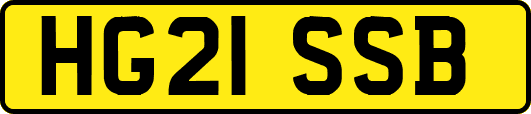 HG21 SSB